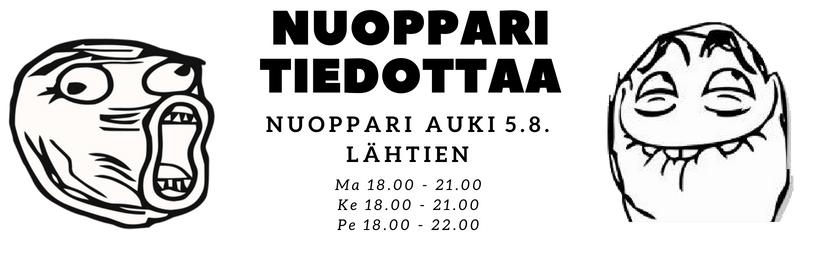 NUOPPARI TIEDOTTAA

NUOPPARI AUKI 5.8. LÄHTIEN

Ma 18.00 - 21.00
Ke 18.00 - 21.00
Pe 18.00 - 22.00